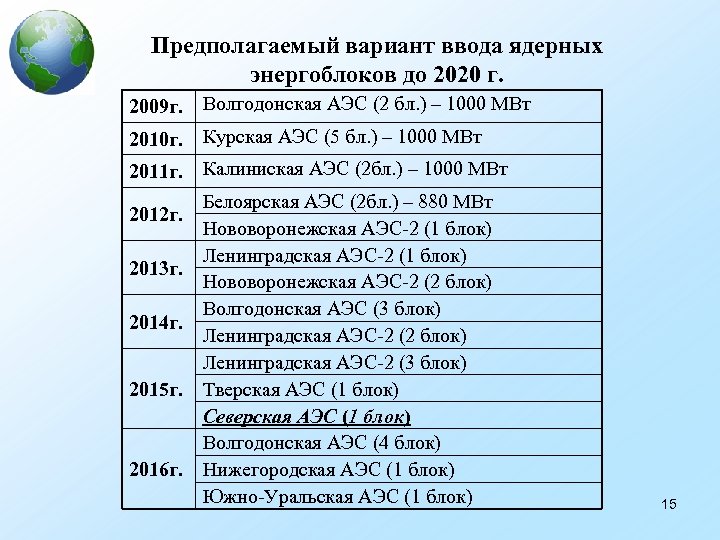 Предполагаемый вариант ввода ядерных энергоблоков до 2020 г.

| | |
|---|---|
| 2009г. | Волгодонская АЭС (2 бл.) – 1000 МВт |
| 2010г. | Курская АЭС (5 бл.) – 1000 МВт |
| 2011г. | Калиниская АЭС (2бл.) – 1000 МВт |
| 2012г. | Белоярская АЭС (2бл.) – 880 МВт |
| | Нововоронежская АЭС-2 (1 блок) |
| 2013г. | Ленинградская АЭС-2 (1 блок) |
| | Нововоронежская АЭС-2 (2 блок) |
| 2014г. | Волгодонская АЭС (3 блок) |
| | Ленинградская АЭС-2 (2 блок) |
| 2015г. | Ленинградская АЭС-2 (3 блок) |
| | Тверская АЭС (1 блок) |
| | Северская АЭС (1 блок) |
| 2016г. | Волгодонская АЭС (4 блок) |
| | Нижегородская АЭС (1 блок) |
| | Южно-Уральская АЭС (1 блок) |

15